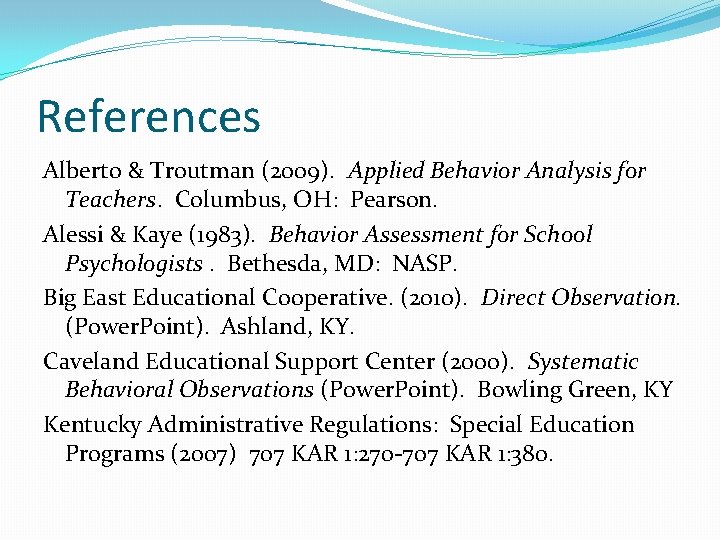 References

Alberto & Troutman (2009). Applied Behavior Analysis for Teachers. Columbus, OH: Pearson.

Alessi & Kaye (1983). Behavior Assessment for School Psychologists . Bethesda, MD: NASP.

Big East Educational Cooperative. (2010). Direct Observation. (PowerPoint). Ashland, KY.

Caveland Educational Support Center (2000). Systematic Behavioral Observations (PowerPoint). Bowling Green, KY

Kentucky Administrative Regulations: Special Education Programs (2007) 707 KAR 1:270-707 KAR 1:380.